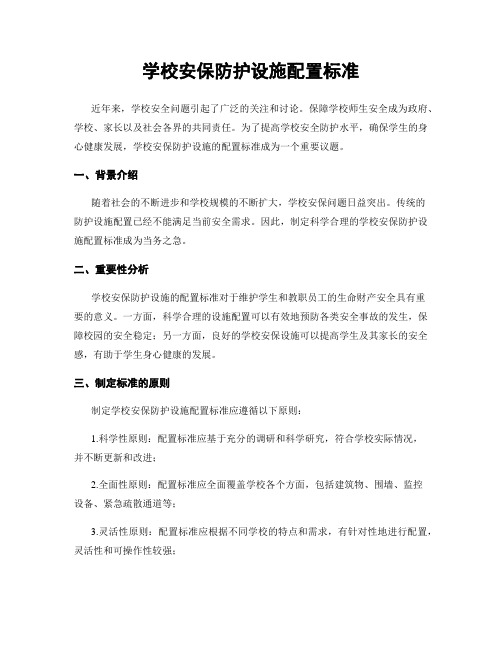 学校安保防护设施配置标准

近年来，学校安全问题引起了广泛的关注和讨论。保障学校师生安全成为政府、学校、家长以及社会各界的共同责任。为了提高学校安全防护水平，确保学生的身心健康发展，学校安保防护设施的配置标准成为一个重要议题。

一、背景介绍

随着社会的不断进步和学校规模的不断扩大，学校安保问题日益突出。传统的防护设施配置已经不能满足当前安全需求。因此，制定科学合理的学校安保防护设施配置标准成为当务之急。

二、重要性分析

学校安保防护设施的配置标准对于维护学生和教职员工的生命财产安全具有重要的意义。一方面，科学合理的设施配置可以有效地预防各类安全事故的发生，保障校园的安全稳定；另一方面，良好的学校安保设施可以提高学生及其家长的安全感，有助于学生身心健康的发展。

三、制定标准的原则

制定学校安保防护设施配置标准应遵循以下原则：

1.科学性原则：配置标准应基于充分的调研和科学研究，符合学校实际情况，并不断更新和改进；

2.全面性原则：配置标准应全面覆盖学校各个方面，包括建筑物、围墙、监控设备、紧急疏散通道等；

3.灵活性原则：配置标准应根据不同学校的特点和需求，有针对性地进行配置，灵活性和可操作性较强；